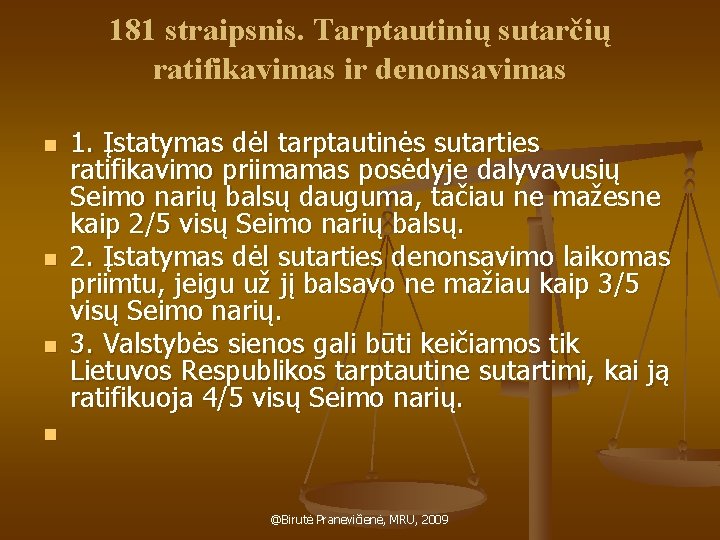 181 straipsnis. Tarptautinių sutarčių ratifikavimas ir denonsavimas

1. Įstatymas dėl tarptautinės sutarties ratifikavimo priimamas posėdyje dalyvavusių Seimo narių balsų dauguma, tačiau ne mažesne kaip 2/5 visų Seimo narių balsų.

2. Įstatymas dėl sutarties denonsavimo laikomas priimtu, jeigu už jį balsavo ne mažiau kaip 3/5 visų Seimo narių.

3. Valstybės sienos gali būti keičiamos tik Lietuvos Respublikos tarptautine sutartimi, kai ją ratifikuoja 4/5 visų Seimo narių.

@Birutė Pranevičienė, MRU, 2009